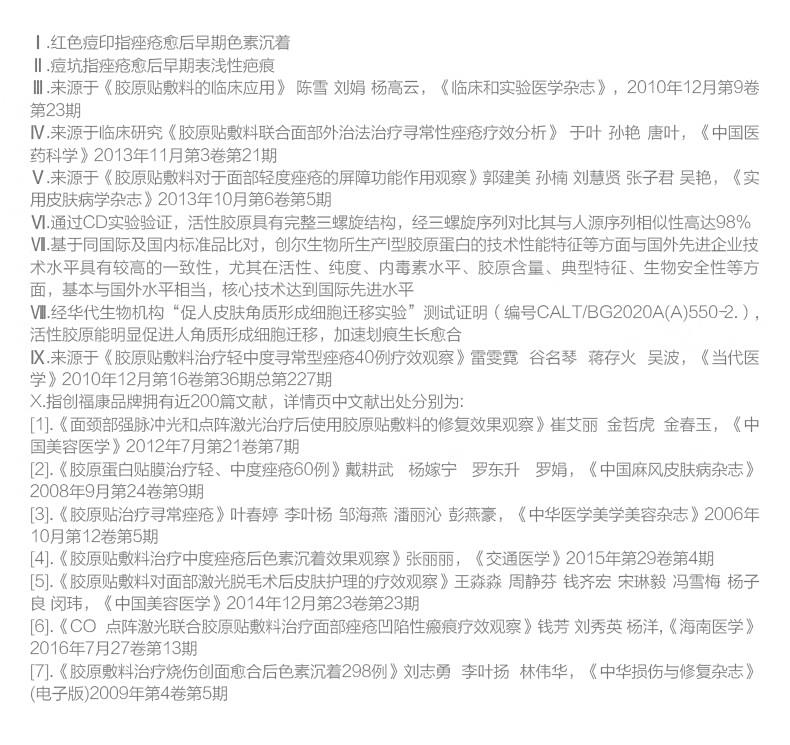 Ⅰ.红色痘印指痤疮愈后早期色素沉着
Ⅱ.痘坑指痤疮愈后早期表浅性疤痕
Ⅲ.来源于《胶原贴敷料的临床应用》 陈雪 刘娟 杨高云，《临床和实验医学杂志》，2010年12月第9卷第23期
Ⅳ.来源于临床研究《胶原贴敷料联合面部外治法治疗寻常性痤疮疗效分析》 于叶 孙艳 唐叶，《中国医药科学》2013年11月第3卷第21期
Ⅴ.来源于《胶原贴敷料对于面部轻度痤疮的屏障功能作用观察》郭建美 孙楠 刘慧贤 张子君 吴艳，《实用皮肤病学杂志》2013年10月第6卷第5期
Ⅵ.通过CD实验验证，活性胶原具有完整三螺旋结构，经三螺旋序列对比其与人源序列相似性高达98%
Ⅶ.基于同国际及国内标准品比对，创尔生物所生产Ⅰ型胶原蛋白的技术性能特征等方面与国外先进企业技术水平具有较高的一致性，尤其在活性、纯度、内毒素水平、胶原含量、典型特征、生物安全性等方面，基本与国外水平相当，核心技术达到国际先进水平
Ⅷ.经华代生物机构“促人皮肤角质形成细胞迁移实验”测试证明（编号CALT/BG2020A(A)550-2.），活性胶原能明显促进人角质形成细胞迁移，加速划痕生长愈合
Ⅸ.来源于《胶原贴敷料治疗轻中度寻常型痤疮40例疗效观察》雷雯霓 谷名琴 蒋存火 吴波，《当代医学》2010年12月第16卷第36期总第227期
X.指创福康品牌拥有近200篇文献，详情页中文献出处分别为:
[1].《面颈部强脉冲光和点阵激光治疗后使用胶原贴敷料的修复效果观察》崔艾丽 金哲虎 金春玉，《中国美容医学》2012年7月第21卷第7期
[2].《胶原蛋白贴膜治疗轻、中度痤疮60例》戴耕武 杨嫁宁 罗东升 罗娟，《中国麻风皮肤病杂志》2008年9月第24卷第9期
[3].《胶原贴治疗寻常痤疮》叶春婷 李叶杨 邹海燕 潘丽沁 彭燕豪，《中华医学美学美容杂志》2006年10月第12卷第5期
[4].《胶原贴敷料治疗中度痤疮后色素沉着效果观察》张丽丽，《交通医学》2015年第29卷第4期
[5].《胶原贴敷料对面部激光脱毛术后皮肤护理的疗效观察》王淼淼 周静芬 钱齐宏 宋琳毅 冯雪梅 杨子良 闵玮，《中国美容医学》2014年12月第23卷第23期
[6].《CO 点阵激光联合胶原贴敷料治疗面部痤疮凹陷性瘢痕疗效观察》钱芳 刘秀英 杨洋,《海南医学》2016年7月27卷第13期
[7].《胶原敷料治疗烧伤创面愈合后色素沉着298例》刘志勇 李叶扬 林伟华，《中华损伤与修复杂志》(电子版)2009年第4卷第5期